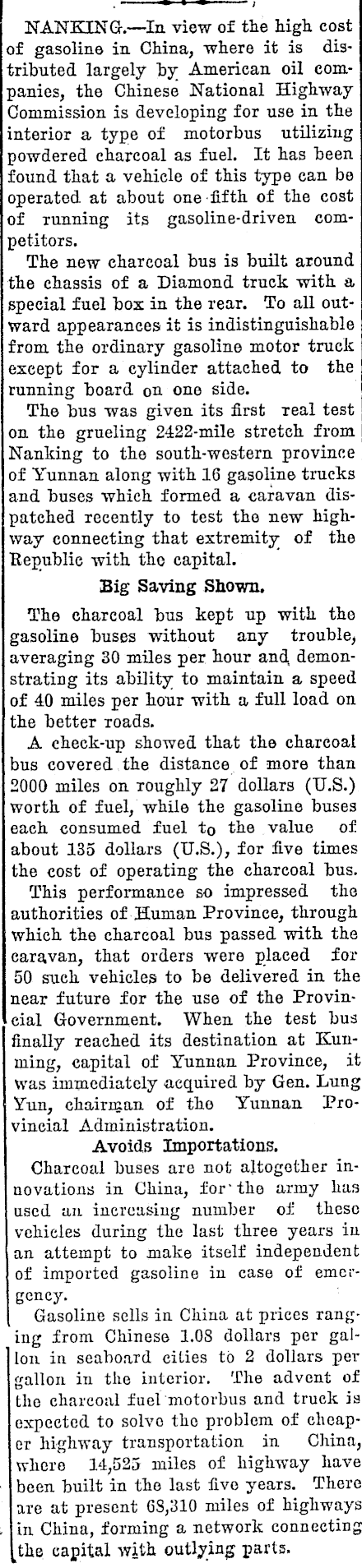 NANKING.—In view of the high cost of gasoline in China, where it is distributed largely by American oil companies, the Chinese National Highway Commission is developing for use in the interior a type of motorbus utilizing powdered charcoal as fuel. It has been found that a vehicle of this type can be operated at about one fifth of the cost of running its gasoline-driven competitors.

The new charcoal bus is built around the chassis of a Diamond truck with a special fuel box in the rear. To all outward appearances it is indistinguishable from the ordinary gasoline motor truck except for a cylinder attached to the running board on one side.

The bus was given its first real test on the grueling 2422-mile stretch from Nanking to the south-western province of Yunnan along with 16 gasoline trucks and buses which formed a caravan dispatched recently to test the new highway connecting that extremity of the Republic with the capital.

Big Saving Shown.

The charcoal bus kept up with the gasoline buses without any trouble, averaging 30 miles per hour and demonstrating its ability to maintain a speed of 40 miles per hour with a full load on the better roads.

A check-up showed that the charcoal bus covered the distance of more than 2000 miles on roughly 27 dollars (U.S.) worth of fuel, while the gasoline buses each consumed fuel to the value of about 135 dollars (U.S.), for five times the cost of operating the charcoal bus.

This performance so impressed the authorities of Human Province, through which the charcoal bus passed with the caravan, that orders were placed for 50 such vehicles to be delivered in the near future for the use of the Provincial Government. When the test bus finally reached its destination at Kunming, capital of Yunnan Province, it was immediately acquired by Gen. Lung Yun, chairman of the Yunnan Provincial Administration.

Avoids Importations.

Charcoal buses are not altogether innovations in China, for the army has used an increasing number of these vehicles during the last three years in an attempt to make itself independent of imported gasoline in case of emergency.

Gasoline sells in China at prices ranging from Chinese 1.08 dollars per gallon in seaboard cities to 2 dollars per gallon in the interior. The advent of the charcoal fuel motorbus and truck is expected to solve the problem of cheaper highway transportation in China, where 14,525 miles of highway have been built in the last five years. There are at present 68,310 miles of highways in China, forming a network connecting the capital with outlying parts.